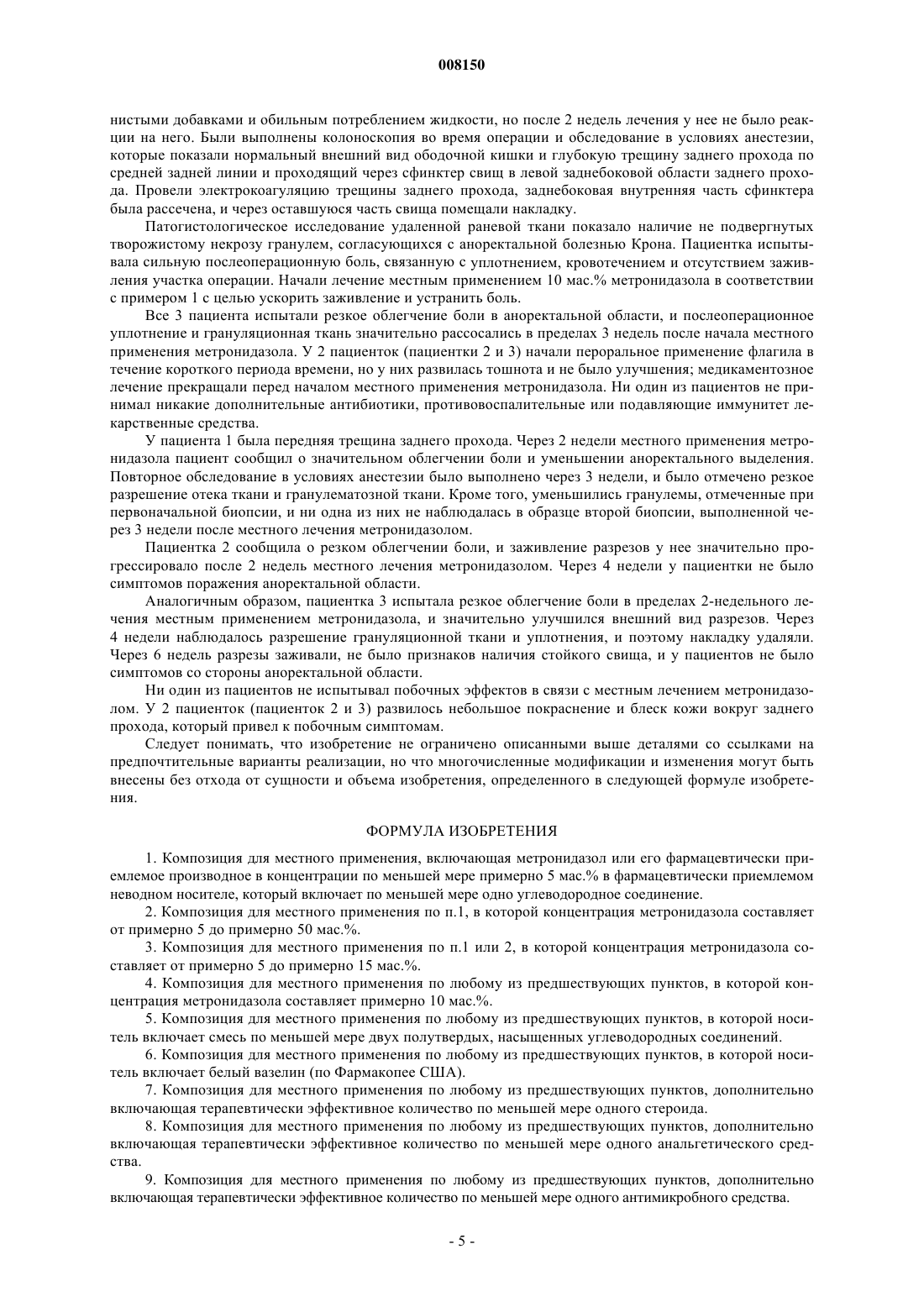 008150

нистыми добавками и обильным потреблением жидкости, но после 2 недель лечения у нее не было реакции на него. Были выполнены колоноскопия во время операции и обследование в условиях анестезии, которые показали нормальный внешний вид ободочной кишки и глубокую трещину заднего прохода по средней задней линии и проходящий через сфинктер свищ в левой заднебоковой области заднего прохода. Провели электрокоагуляцию трещины заднего прохода, заднебоковая внутренняя часть сфинктера была рассечена, и через оставшуюся часть свища помещали накладку.

Патогистологическое исследование удаленной раневой ткани показало наличие не подвергнутых творожистому некрозу гранулем, согласующихся с аноректальной болезнью Крона. Пациентка испытывала сильную послеоперационную боль, связанную с уплотнением, кровотечением и отсутствием заживления участка операции. Начали лечение местным применением 10 мас.% метронидазола в соответствии с примером 1 с целью ускорить заживление и устранить боль.

Все 3 пациента испытали резкое облегчение боли в аноректальной области, и послеоперационное уплотнение и грануляционная ткань значительно рассосались в пределах 3 недель после начала местного применения метронидазола. У 2 пациенток (пациентки 2 и 3) начали пероральное применение флагила в течение короткого периода времени, но у них развилась тошнота и не было улучшения; медикаментозное лечение прекращали перед началом местного применения метронидазола. Ни один из пациентов не принимал никакие дополнительные антибиотики, противовоспалительные или подавляющие иммунитет лекарственные средства.

У пациента 1 была передняя трещина заднего прохода. Через 2 недели местного применения метронидазола пациент сообщил о значительном облегчении боли и уменьшении аноректального выделения. Повторное обследование в условиях анестезии было выполнено через 3 недели, и было отмечено резкое разрешение отека ткани и гранулематозной ткани. Кроме того, уменьшились гранулемы, отмеченные при первоначальной биопсии, и ни одна из них не наблюдалась в образце второй биопсии, выполненной через 3 недели после местного лечения метронидазолом.

Пациентка 2 сообщила о резком облегчении боли, и заживление разрезов у нее значительно прогрессировало после 2 недель местного лечения метронидазолом. Через 4 недели у пациентки не было симптомов поражения аноректальной области.

Аналогичным образом, пациентка 3 испытала резкое облегчение боли в пределах 2-недельного лечения местным применением метронидазола, и значительно улучшился внешний вид разрезов. Через 4 недели наблюдалось разрешение грануляционной ткани и уплотнения, и поэтому накладку удаляли. Через 6 недель разрезы заживали, не было признаков наличия стойкого свища, и у пациентов не было симптомов со стороны аноректальной области.

Ни один из пациентов не испытывал побочных эффектов в связи с местным лечением метронидазолом. У 2 пациенток (пациенток 2 и 3) развилось небольшое покраснение и блеск кожи вокруг заднего прохода, который привел к побочным симптомам.

Следует понимать, что изобретение не ограничено описанными выше деталями со ссылками на предпочтительные варианты реализации, но что многочисленные модификации и изменения могут быть внесены без отхода от сущности и объема изобретения, определенного в следующей формуле изобретения.

ФОРМУЛА ИЗОБРЕТЕНИЯ

1. Композиция для местного применения, включающая метронидазол или его фармацевтически приемлемое производное в концентрации по меньшей мере примерно 5 мас.% в фармацевтически приемлемом неводном носителе, который включает по меньшей мере одно углеводородное соединение.

2. Композиция для местного применения по п.1, в которой концентрация метронидазола составляет от примерно 5 до примерно 50 мас.%.

3. Композиция для местного применения по п.1 или 2, в которой концентрация метронидазола составляет от примерно 5 до примерно 15 мас.%.

4. Композиция для местного применения по любому из предшествующих пунктов, в которой концентрация метронидазола составляет примерно 10 мас.%.

5. Композиция для местного применения по любому из предшествующих пунктов, в которой носитель включает смесь по меньшей мере двух полутвердых, насыщенных углеводородных соединений.

6. Композиция для местного применения по любому из предшествующих пунктов, в которой носитель включает белый вазелин (по Фармакопее США).

7. Композиция для местного применения по любому из предшествующих пунктов, дополнительно включающая терапевтически эффективное количество по меньшей мере одного стероида.

8. Композиция для местного применения по любому из предшествующих пунктов, дополнительно включающая терапевтически эффективное количество по меньшей мере одного анальгетического средства.

9. Композиция для местного применения по любому из предшествующих пунктов, дополнительно включающая терапевтически эффективное количество по меньшей мере одного антимикробного средства.

- 5 -